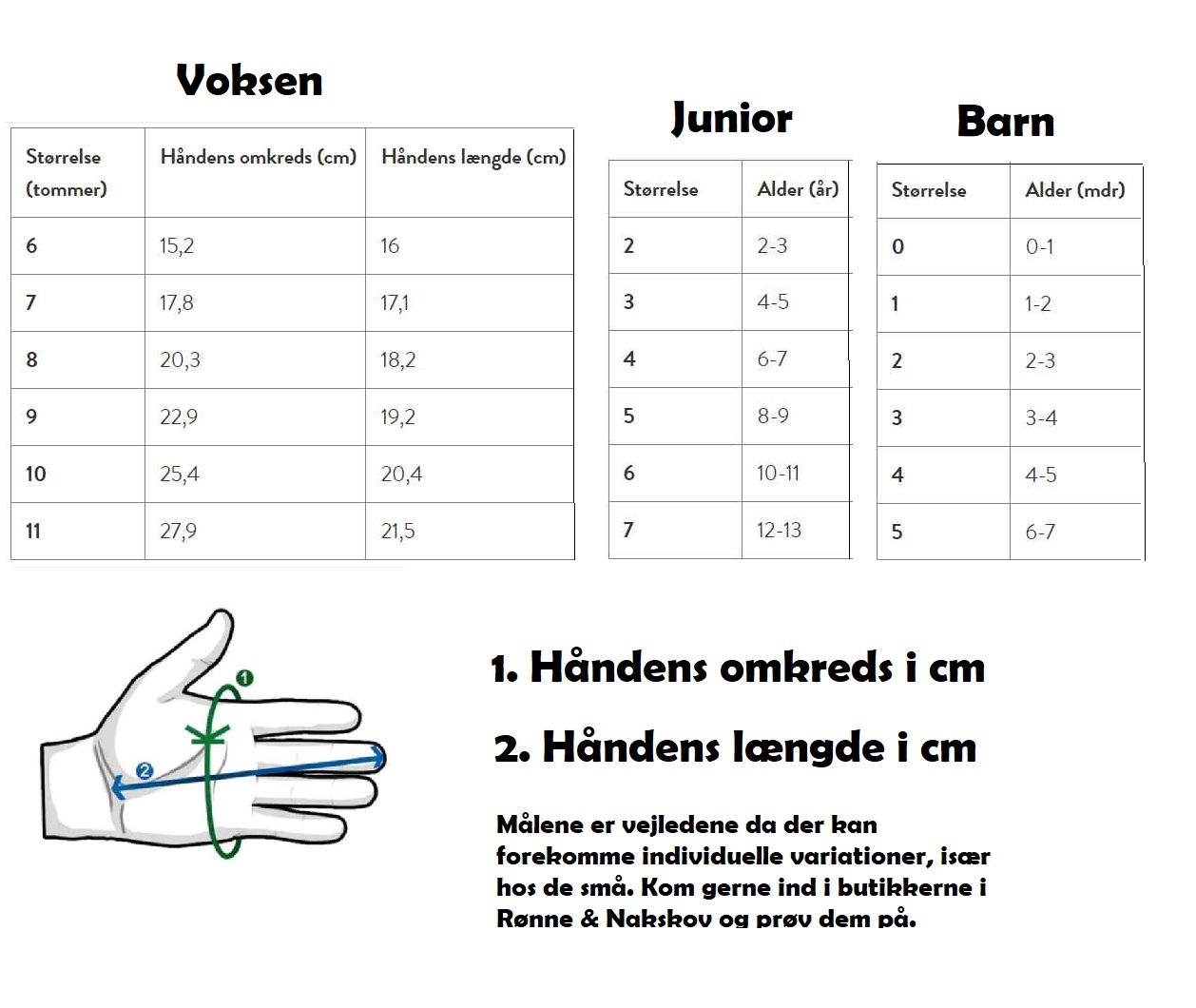 Voksen

| Størrelse (tommer) | Håndens omkreds (cm) | Håndens længde (cm) |
|---|---|---|
| 6 | 15,2 | 16 |
| 7 | 17,8 | 17,1 |
| 8 | 20,3 | 18,2 |
| 9 | 22,9 | 19,2 |
| 10 | 25,4 | 20,4 |
| 11 | 27,9 | 21,5 |

Junior

| Størrelse | Alder (år) |
|---|---|
| 2 | 2-3 |
| 3 | 4-5 |
| 4 | 6-7 |
| 5 | 8-9 |
| 6 | 10-11 |
| 7 | 12-13 |

Barn

| Størrelse | Alder (mdr) |
|---|---|
| 0 | 0-1 |
| 1 | 1-2 |
| 2 | 2-3 |
| 3 | 3-4 |
| 4 | 4-5 |
| 5 | 6-7 |

1
2

1. Håndens omkreds i cm

2. Håndens længde i cm

Målene er vejledene da der kan forekomme individuelle variationer, især hos de små. Kom gerne ind i butikkerne i Rønne & Nakskov og prøv dem på.